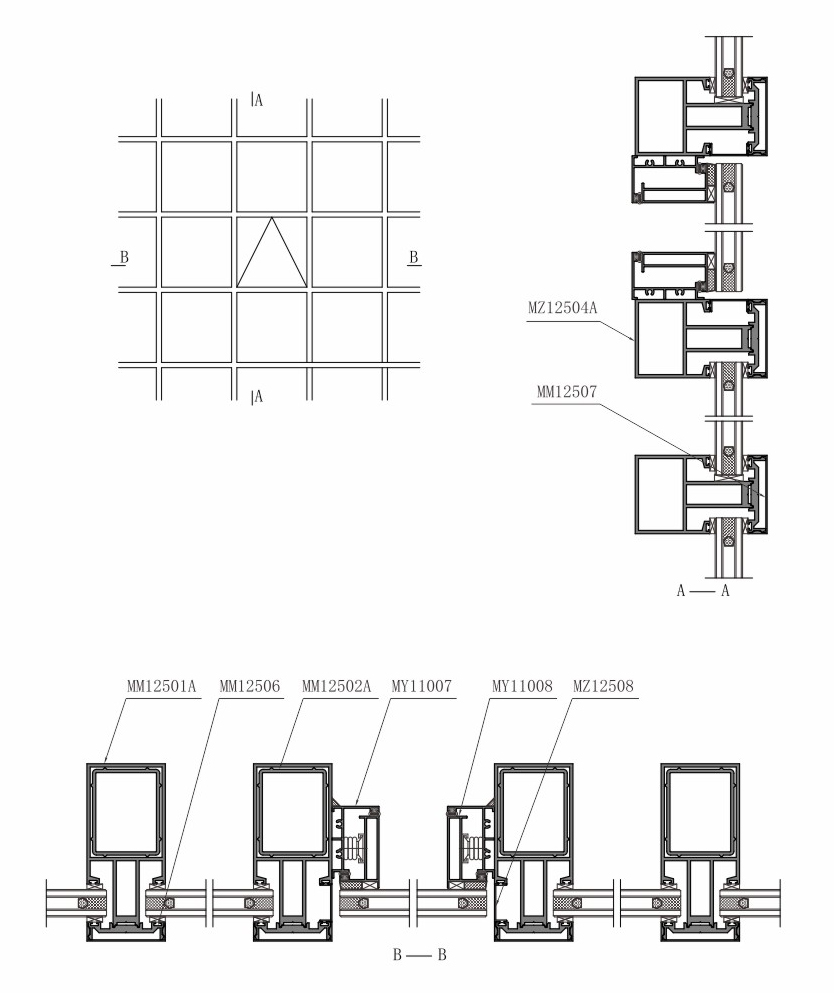 A

B

B

A

MZ12504A

MM12507

A — A

MM12501A MM12506 MM12502A MY11007 MY11008 MZ12508

B — B